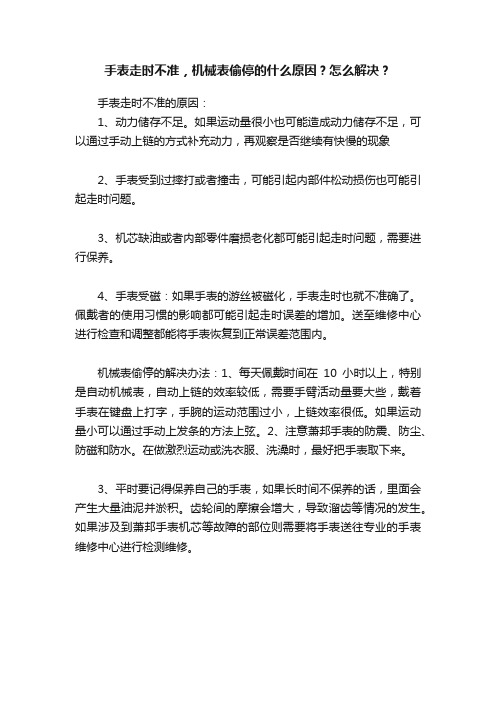 手表走时不准，机械表偷停的什么原因？怎么解决？

手表走时不准的原因：

1、动力储存不足。如果运动量很小也可能造成动力储存不足，可以通过手动上链的方式补充动力，再观察是否继续有快慢的现象

2、手表受到过摔打或者撞击，可能引起内部件松动损伤也可能引起走时问题。

3、机芯缺油或者内部零件磨损老化都可能引起走时问题，需要进行保养。

4、手表受磁：如果手表的游丝被磁化，手表走时也就不准确了。佩戴者的使用习惯的影响都可能引起走时误差的增加。送至维修中心进行检查和调整都能将手表恢复到正常误差范围内。

机械表偷停的解决办法：1、每天佩戴时间在 10 小时以上，特别是自动机械表，自动上链的效率较低，需要手臂活动量要大些，戴着手表在键盘上打字，手腕的运动范围过小，上链效率很低。如果运动量小可以通过手动上发条的方法上弦。2、注意萧邦手表的防震、防尘、防磁和防水。在做激烈运动或洗衣服、洗澡时，最好把手表取下来。

3、平时要记得保养自己的手表，如果长时间不保养的话，里面会产生大量油泥并淤积。齿轮间的摩擦会增大，导致溜齿等情况的发生。如果涉及到萧邦手表机芯等故障的部位则需要将手表送往专业的手表维修中心进行检测维修。